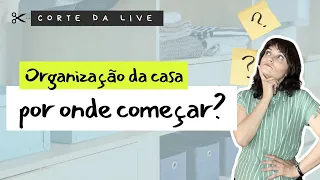 CORTE DA LIVE

?

?

Organização da casa

por onde começar?